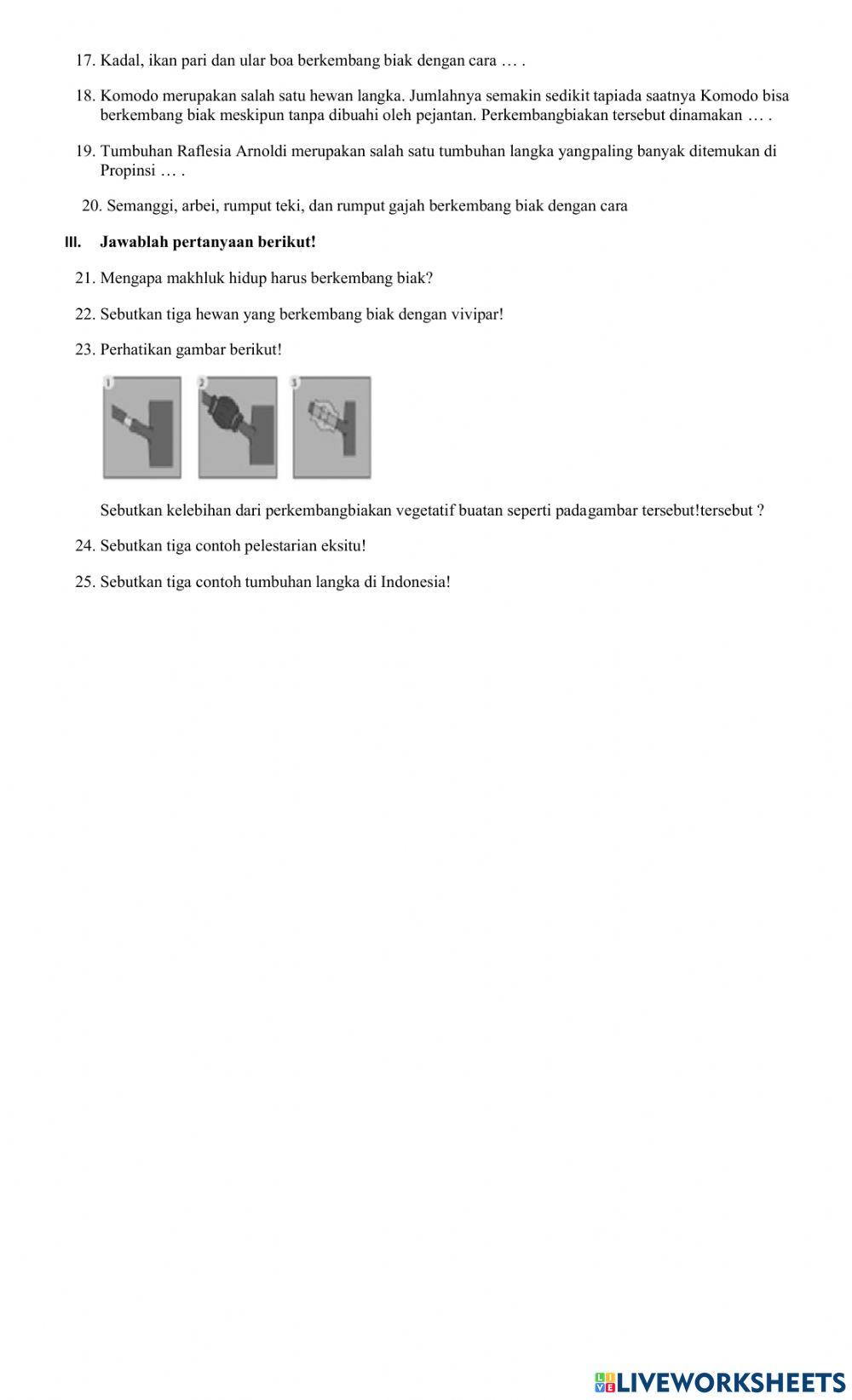 17. Kadal, ikan pari dan ular boa berkembang biak dengan cara … .

18. Komodo merupakan salah satu hewan langka. Jumlahnya semakin sedikit tapiada saatnya Komodo bisa berkembang biak meskipun tanpa dibuahi oleh pejantan. Perkembangbiakan tersebut dinamakan … .

19. Tumbuhan Raflesia Arnoldi merupakan salah satu tumbuhan langka yangpaling banyak ditemukan di Propinsi … .

20. Semanggi, arbei, rumput teki, dan rumput gajah berkembang biak dengan cara

III. Jawablah pertanyaan berikut!

21. Mengapa makhluk hidup harus berkembang biak?

22. Sebutkan tiga hewan yang berkembang biak dengan vivipar!

23. Perhatikan gambar berikut!

1 2 3

Sebutkan kelebihan dari perkembangbiakan vegetatif buatan seperti padagambar tersebut!tersebut ?

24. Sebutkan tiga contoh pelestarian eksitu!

25. Sebutkan tiga contoh tumbuhan langka di Indonesia!

LIVEWORKSHEETS